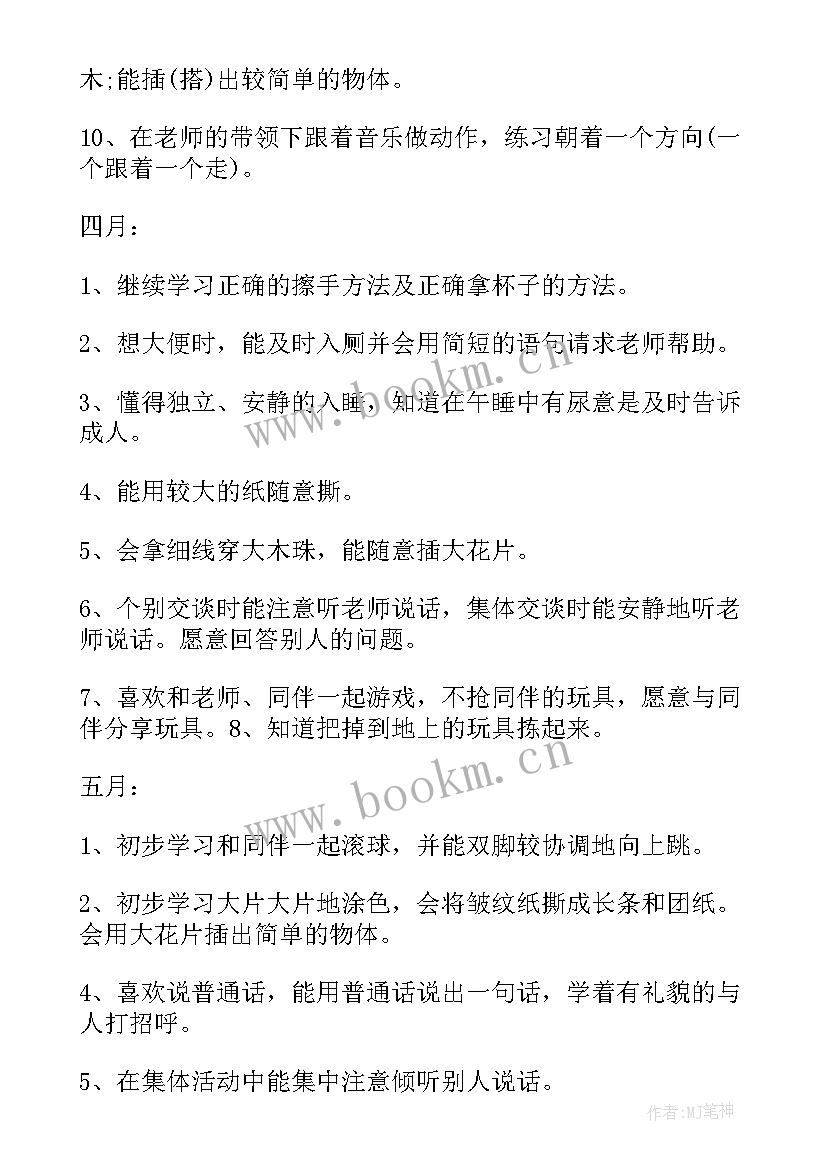 木;能插(搭)出较简单的物体。

10、在老师的带领下跟着音乐做动作，练习朝着一个方向(一个跟着一个走)。

四月：

1、继续学习正确的擦手方法及正确拿杯子的方法。

2、想大便时，能及时入厕并会用简短的语句请求老师帮助。

3、懂得独立、安静的入睡，知道在午睡中有尿意是及时告诉成人。

4、能用较大的纸随意撕。

5、会拿细线穿大木珠，能随意插大花片。

6、个别交谈时能注意听老师说话，集体交谈时能安静地听老师说话。愿意回答别人的问题。

7、喜欢和老师、同伴一起游戏，不抢同伴的玩具，愿意与同伴分享玩具。8、知道把掉到地上的玩具拣起来。

五月：

1、初步学习和同伴一起滚球，并能双脚较协调地向上跳。

2、初步学习大片大片地涂色，会将皱纹纸撕成长条和团纸。会用大花片插出简单的物体。

4、喜欢说普通话，能用普通话说出一句话，学着有礼貌的与人打招呼。

5、在集体活动中能集中注意倾听别人说话。

www.bookm.cn

www.bookm.cn

作者:MJ笔神